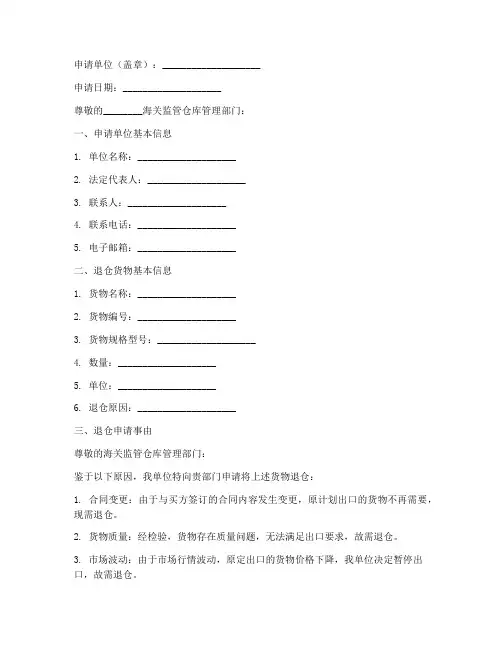 申请单位（盖章）：____________________

申请日期：____________________

尊敬的________海关监管仓库管理部门：

一、申请单位基本信息

1. 单位名称：____________________

2. 法定代表人：____________________

3. 联系人：____________________

4. 联系电话：____________________

5. 电子邮箱：____________________

二、退仓货物基本信息

1. 货物名称：____________________

2. 货物编号：____________________

3. 货物规格型号：____________________

4. 数量：____________________

5. 单位：____________________

6. 退仓原因：____________________

三、退仓申请事由

尊敬的海关监管仓库管理部门：

鉴于以下原因，我单位特向贵部门申请将上述货物退仓：

1. 合同变更：由于与买方签订的合同内容发生变更，原计划出口的货物不再需要，现需退仓。

2. 货物质量：经检验，货物存在质量问题，无法满足出口要求，故需退仓。

3. 市场波动：由于市场行情波动，原定出口的货物价格下降，我单位决定暂停出口，故需退仓。